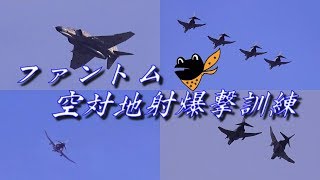 ファントム
空対地射爆撃訓練